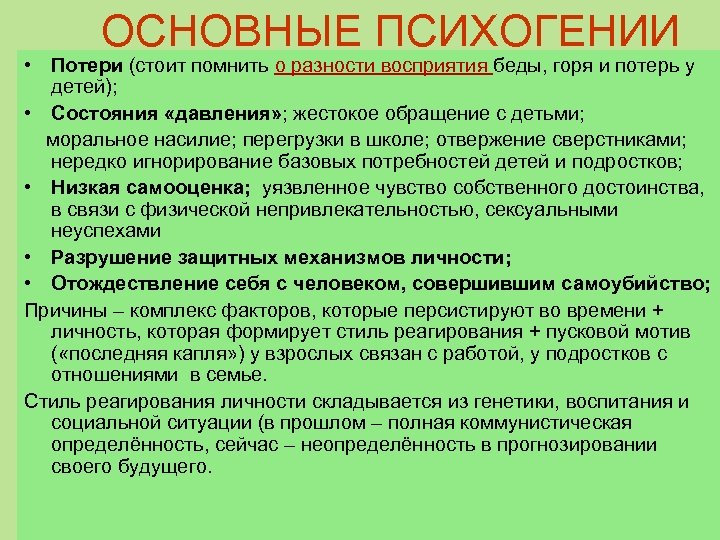 ОСНОВНЫЕ ПСИХОГЕНИИ

• Потери (стоит помнить о разности восприятия беды, горя и потерь у детей);

• Состояния «давления»; жестокое обращение с детьми;

моральное насилие; перегрузки в школе; отвержение сверстниками; нередко игнорирование базовых потребностей детей и подростков;

• Низкая самооценка; уязвленное чувство собственного достоинства, в связи с физической непривлекательностью, сексуальными неуспехами

• Разрушение защитных механизмов личности;

• Отождествление себя с человеком, совершившим самоубийство;

Причины – комплекс факторов, которые персистируют во времени + личность, которая формирует стиль реагирования + пусковой мотив («последняя капля») у взрослых связан с работой, у подростков с отношениями в семье.

Стиль реагирования личности складывается из генетики, воспитания и социальной ситуации (в прошлом – полная коммунистическая определённость, сейчас – неопределённость в прогнозировании своего будущего.